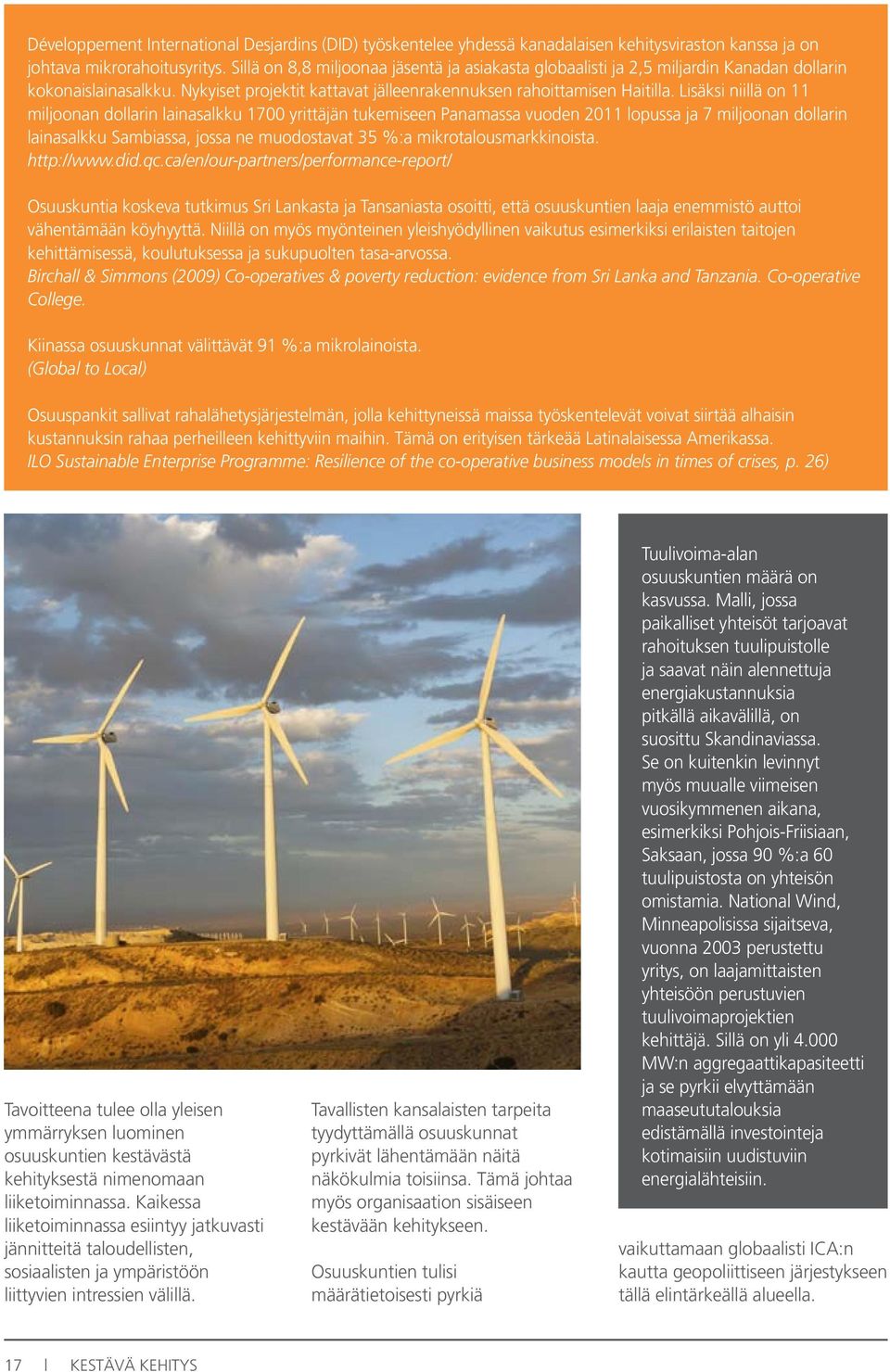 Développement International Desjardins (DID) työskentelee yhdessä kanadalaisen kehitysviraston kanssa ja on johtava mikrorahoitusyritys. Sillä on 8,8 miljoonaa jäsentä ja asiakasta globaalisti ja 2,5 miljardin Kanadan dollarin kokonaislainasalkku. Nykyiset projektit kattavat jälleenrakennuksen rahoittamisen Haitilla. Lisäksi niillä on 11 miljoonan dollarin lainasalkku 1700 yrittäjän tukemiseen Panamassa vuoden 2011 lopussa ja 7 miljoonan dollarin lainasalkku Sambiassa, jossa ne muodostavat 35 %:a mikrotalousmarkkinoista.
http://www.did.qc.ca/en/our-partners/performance-report/

Osuuskuntia koskeva tutkimus Sri Lankasta ja Tansaniasta osoitti, että osuuskuntien laaja enemmistö auttoi vähentämään köyhyyttä. Niillä on myös myönteinen yleishyödyllinen vaikutus esimerkiksi erilaisten taitojen kehittämisessä, koulutuksessa ja sukupuolten tasa-arvossa.
Birchall & Simmons (2009) Co-operatives & poverty reduction: evidence from Sri Lanka and Tanzania. Co-operative College.

Kiinassa osuuskunnat välittävät 91 %:a mikrolainoista.
(Global to Local)

Osuuspankit sallivat rahalähetysjärjestelmän, jolla kehittyneissä maissa työskentelevät voivat siirtää alhaisin kustannuksin rahaa perheilleen kehittyviin maihin. Tämä on erityisen tärkeää Latinalaisessa Amerikassa.
ILO Sustainable Enterprise Programme: Resilience of the co-operative business models in times of crises, p. 26)

Tuulivoima-alan osuuskuntien määrä on kasvussa. Malli, jossa paikalliset yhteisöt tarjoavat rahoituksen tuulipuistolle ja saavat näin alennettuja energiakustannuksia pitkällä aikavälillä, on suosittu Skandinaviassa. Se on kuitenkin levinnyt myös muualle viimeisen vuosikymmenen aikana, esimerkiksi Pohjois-Friisiaan, Saksaan, jossa 90 %:a 60 tuulipuistosta on yhteisön omistamia. National Wind, Minneapolisissa sijaitseva, vuonna 2003 perustettu yritys, on laajamittaisten yhteisöön perustuvien tuulivoimaprojektien kehittäjä. Sillä on yli 4.000 MW:n aggregaattikapasiteetti ja se pyrkii elvyttämään maaseututalouksia edistämällä investointeja kotimaisiin uudistuviin energialähteisiin.

Tavoitteena tulee olla yleisen ymmärryksen luominen osuuskuntien kestävästä kehityksestä nimenomaan liiketoiminnassa. Kaikessa liiketoiminnassa esiintyy jatkuvasti jännitteitä taloudellisten, sosiaalisten ja ympäristöön liittyvien intressien välillä.

Tavallisten kansalaisten tarpeita tyydyttämällä osuuskunnat pyrkivät lähentämään näitä näkökulmia toisiinsa. Tämä johtaa myös organisaation sisäiseen kestävään kehitykseen.

Osuuskuntien tulisi määrätietoisesti pyrkiä

vaikuttamaan globaalisti ICA:n kautta geopoliittiseen järjestykseen tällä elintärkeällä alueella.

17 | KESTÄVÄ KEHITYS